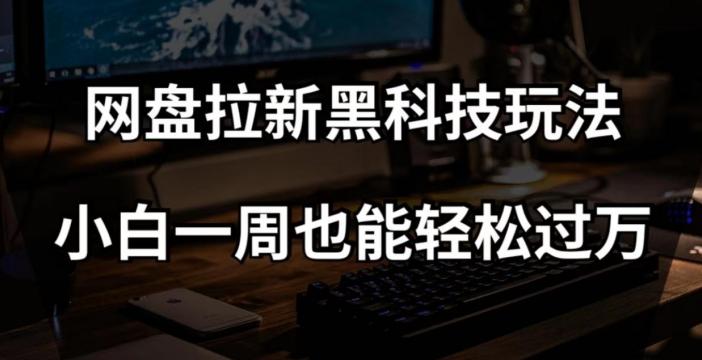 网盘拉新黑科技玩法

小白一周也能轻松过万